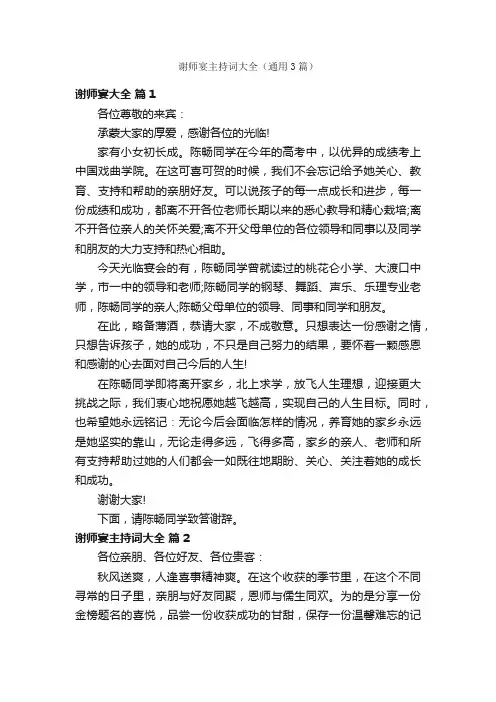 谢师宴主持词大全（通用3篇）

谢师宴大全 篇1

各位尊敬的来宾：

承蒙大家的厚爱，感谢各位的光临!

家有小女初长成。陈畅同学在今年的高考中，以优异的成绩考上中国戏曲学院。在这可喜可贺的时候，我们不会忘记给予她关心、教育、支持和帮助的亲朋好友。可以说孩子的每一点成长和进步，每一份成绩和成功，都离不开各位老师长期以来的悉心教导和精心栽培;离不开各位亲人的关怀关爱;离不开父母单位的各位领导和同事以及同学和朋友的大力支持和热心相助。

今天光临宴会的有，陈畅同学曾就读过的桃花仑小学、大渡口中学，市一中的领导和老师;陈畅同学的钢琴、舞蹈、声乐、乐理专业老师，陈畅同学的亲人;陈畅父母单位的领导、同事和同学和朋友。

在此，略备薄酒，恭请大家，不成敬意。只想表达一份感谢之情，只想告诉孩子，她的成功，不只是自己努力的结果，要怀着一颗感恩和感谢的心去面对自己今后的人生!

在陈畅同学即将离开家乡，北上求学，放飞人生理想，迎接更大挑战之际，我们衷心地祝愿她越飞越高，实现自己的人生目标。同时，也希望她永远铭记：无论今后会面临怎样的情况，养育她的家乡永远是她坚实的靠山，无论走得多远，飞得多高，家乡的亲人、老师和所有支持帮助过她的人们都会一如既往地期盼、关心、关注着她的成长和成功。

谢谢大家!

下面，请陈畅同学致答谢辞。

谢师宴主持词大全 篇2

各位亲朋、各位好友、各位贵客：

秋风送爽，人逢喜事精神爽。在这个收获的季节里，在这个不同寻常的日子里，亲朋与好友同聚，恩师与儒生同欢。为的是分享一份金榜题名的喜悦，品尝一份收获成功的甘甜，保存一份温馨难忘的记